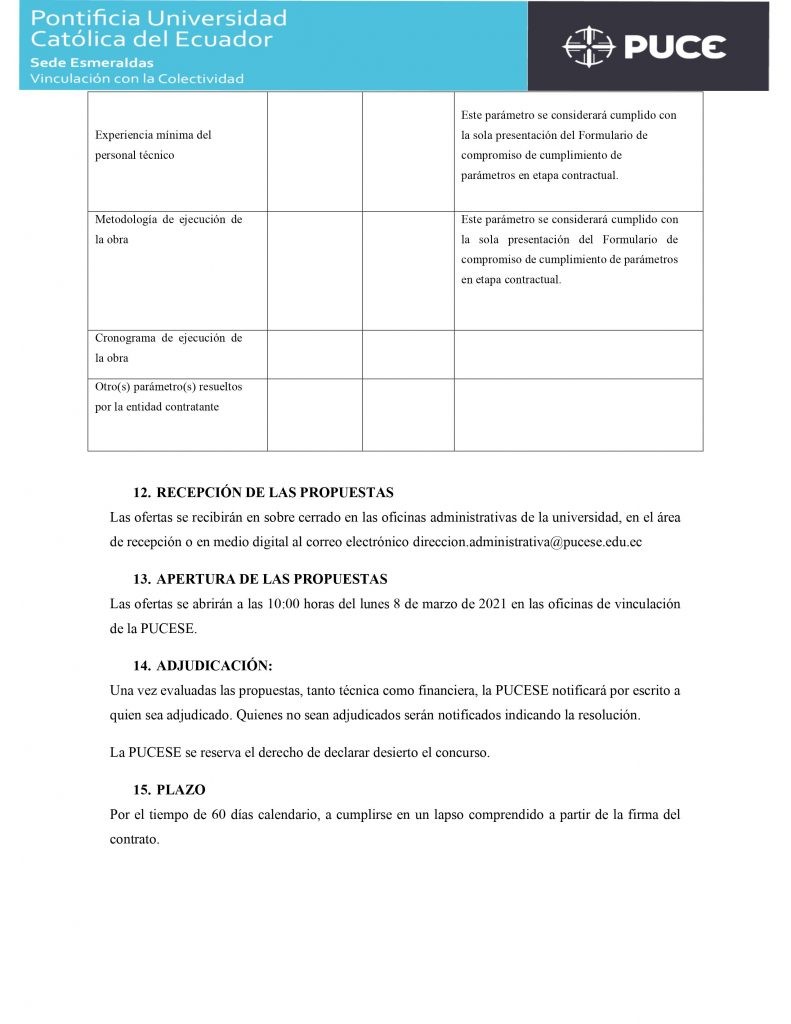 Pontificia Universidad Católica del Ecuador
Sede Esmeraldas
Vinculación con la Colectividad

PUCE

| | | | |
|---|---|---|---|
| Experiencia mínima del personal técnico | | | Este parámetro se considerará cumplido con la sola presentación del Formulario de compromiso de cumplimiento de parámetros en etapa contractual. |
| Metodología de ejecución de la obra | | | Este parámetro se considerará cumplido con la sola presentación del Formulario de compromiso de cumplimiento de parámetros en etapa contractual. |
| Cronograma de ejecución de la obra | | | |
| Otro(s) parámetro(s) resueltos por la entidad contratante | | | |

12. RECEPCIÓN DE LAS PROPUESTAS
Las ofertas se recibirán en sobre cerrado en las oficinas administrativas de la universidad, en el área de recepción o en medio digital al correo electrónico direccion.administrativa@pucese.edu.ec

13. APERTURA DE LAS PROPUESTAS
Las ofertas se abrirán a las 10:00 horas del lunes 8 de marzo de 2021 en las oficinas de vinculación de la PUCESE.

14. ADJUDICACIÓN:
Una vez evaluadas las propuestas, tanto técnica como financiera, la PUCESE notificará por escrito a quien sea adjudicado. Quienes no sean adjudicados serán notificados indicando la resolución.

La PUCESE se reserva el derecho de declarar desierto el concurso.

15. PLAZO
Por el tiempo de 60 días calendario, a cumplirse en un lapso comprendido a partir de la firma del contrato.